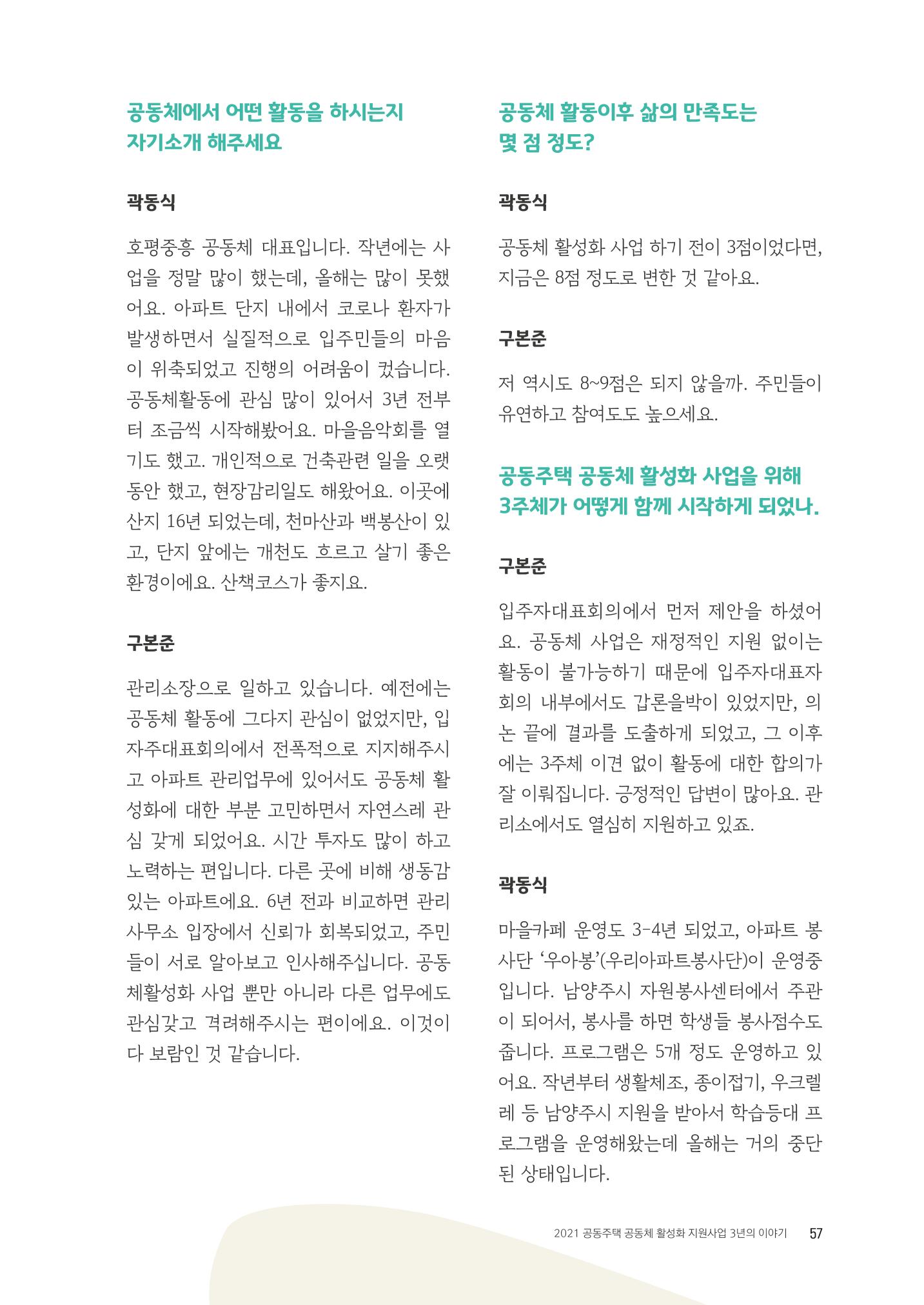 공동체에서 어떤 활동을 하시는지
자기소개 해주세요

곽동식

호평중흥 공동체 대표입니다. 작년에는 사업을 정말 많이 했는데, 올해는 많이 못했어요. 아파트 단지 내에서 코로나 환자가 발생하면서 실질적으로 입주민들의 마음이 위축되었고 진행의 어려움이 컸습니다. 공동체활동에 관심 많이 있어서 3년 전부터 조금씩 시작해봤어요. 마을음악회를 열기도 했고. 개인적으로 건축관련 일을 오랫동안 했고, 현장감리일도 해왔어요. 이곳에 산지 16년 되었는데, 천마산과 백봉산이 있고, 단지 앞에는 개천도 흐르고 살기 좋은 환경이에요. 산책코스가 좋지요.

구본준

관리소장으로 일하고 있습니다. 예전에는 공동체 활동에 그다지 관심이 없었지만, 입자주대표회의에서 전폭적으로 지지해주시고 아파트 관리업무에 있어서도 공동체 활성화에 대한 부분 고민하면서 자연스레 관심 갖게 되었어요. 시간 투자도 많이 하고 노력하는 편입니다. 다른 곳에 비해 생동감 있는 아파트에요. 6년 전과 비교하면 관리사무소 입장에서 신뢰가 회복되었고, 주민들이 서로 알아보고 인사해주십니다. 공동체활성화 사업 뿐만 아니라 다른 업무에도 관심갖고 격려해주시는 편이에요. 이것이 다 보람인 것 같습니다.

공동체 활동이후 삶의 만족도는
몇 점 정도?

곽동식

공동체 활성화 사업 하기 전이 3점이었다면, 지금은 8점 정도로 변한 것 같아요.

구본준

저 역시도 8~9점은 되지 않을까. 주민들이 유연하고 참여도도 높으세요.

공동주택 공동체 활성화 사업을 위해
3주체가 어떻게 함께 시작하게 되었나.

구본준

입주자대표회의에서 먼저 제안을 하셨어요. 공동체 사업은 재정적인 지원 없이는 활동이 불가능하기 때문에 입주자대표자회의 내부에서도 갑론을박이 있었지만, 의논 끝에 결과를 도출하게 되었고, 그 이후에는 3주체 이견 없이 활동에 대한 합의가 잘 이뤄집니다. 긍정적인 답변이 많아요. 관리소에서도 열심히 지원하고 있죠.

곽동식

마을카페 운영도 3-4년 되었고, 아파트 봉사단 '우아봉'(우리아파트봉사단)이 운영중입니다. 남양주시 자원봉사센터에서 주관이 되어서, 봉사를 하면 학생들 봉사점수도 줍니다. 프로그램은 5개 정도 운영하고 있어요. 작년부터 생활체조, 종이접기, 우크렐레 등 남양주시 지원을 받아서 학습등대 프로그램을 운영해왔는데 올해는 거의 중단된 상태입니다.

2021 공동주택 공동체 활성화 지원사업 3년의 이야기 57